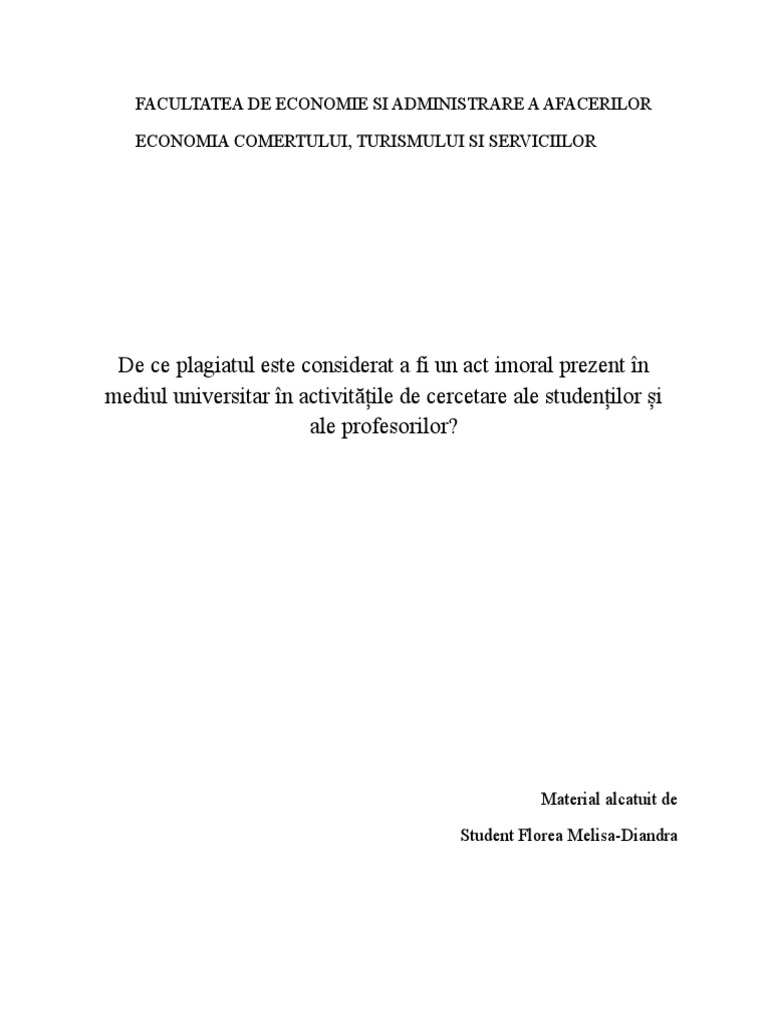 FACULTATEA DE ECONOMIE SI ADMINISTRARE A AFACERILOR

ECONOMIA COMERTULUI, TURISMULUI SI SERVICIILOR

De ce plagiatul este considerat a fi un act imoral prezent în mediul universitar în activitățile de cercetare ale studenților și ale profesorilor?

Material alcatuit de

Student Florea Melisa-Diandra